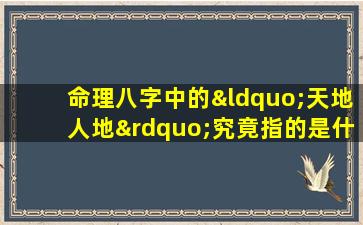 命理八字中的&ldquo;天地人地&rdquo;究竟指的是什